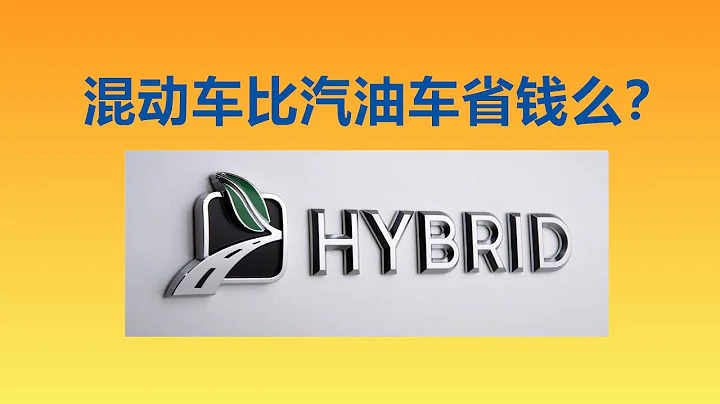 混动车比汽油车省钱么？

HYBRID